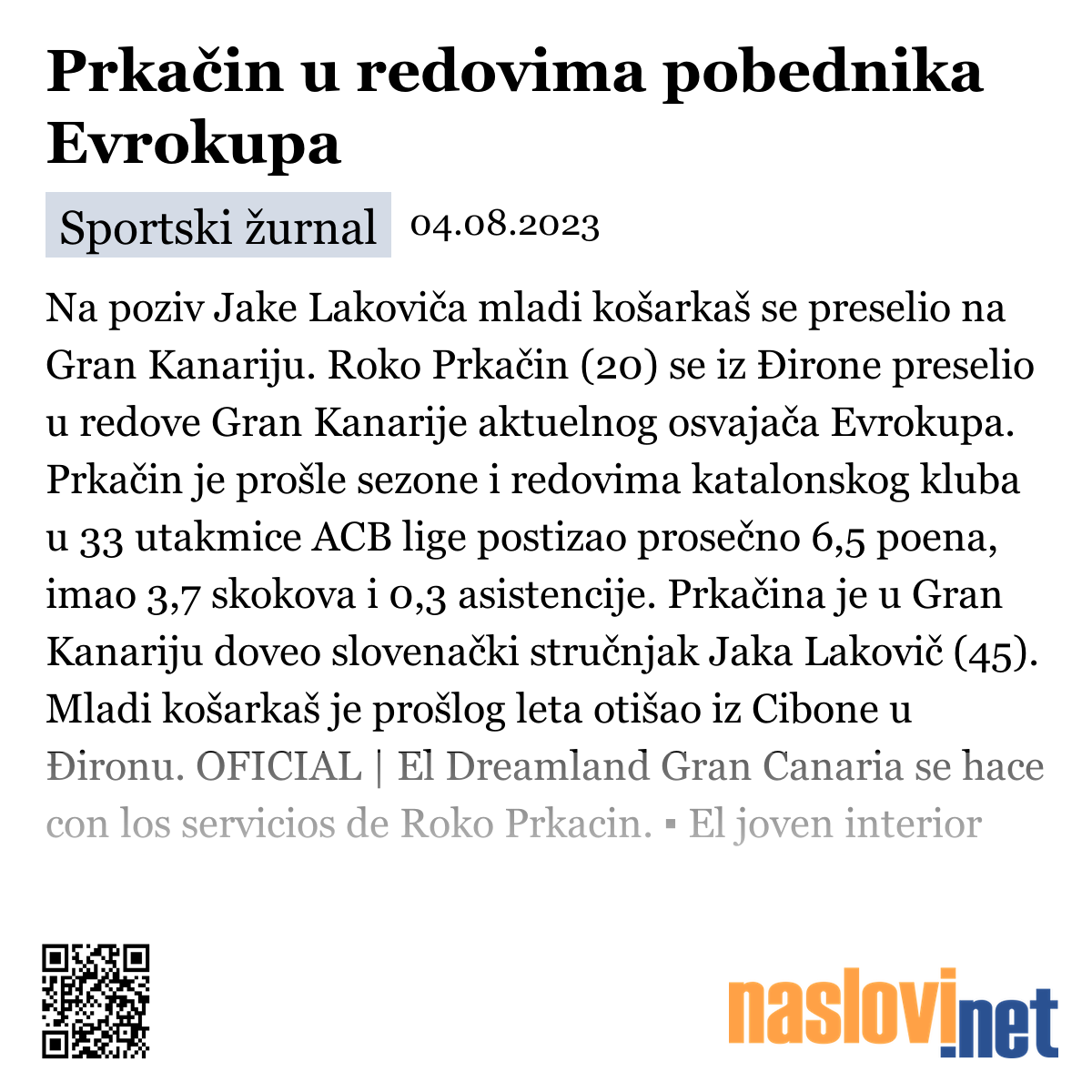 Prkačin u redovima pobednika Evrokupa

Sportski žurnal 04.08.2023

Na poziv Jake Lakoviča mladi košarkaš se preselio na Gran Kanariju. Roko Prkačin (20) se iz Đirone preselio u redove Gran Kanarije aktuelnog osvajača Evrokupa. Prkačin je prošle sezone i redovima katalonskog kluba u 33 utakmice ACB lige postizao prosečno 6,5 poena, imao 3,7 skokova i 0,3 asistencije. Prkačina je u Gran Kanariju doveo slovenački stručnjak Jaka Lakovič (45). Mladi košarkaš je prošlog leta otišao iz Cibone u Đironu. OFICIAL | El Dreamland Gran Canaria se hace con los servicios de Roko Prkacin. ▪ El joven interior

naslovi.net